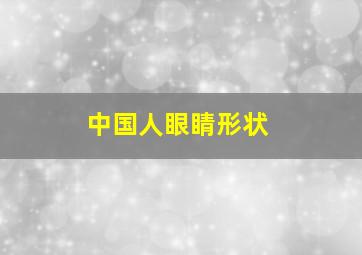 中国人眼睛形状